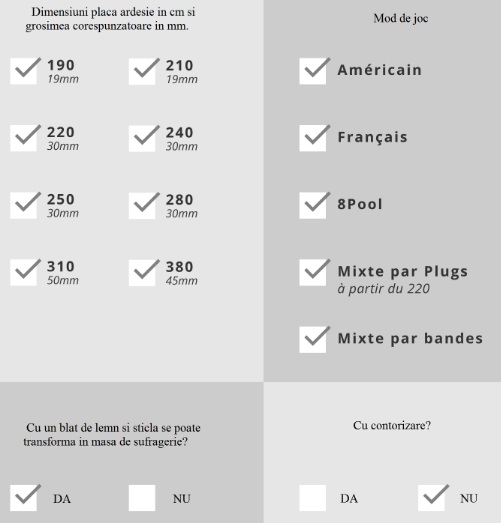 Dimensiuni placa ardesie in cm si grosimea corespunzatoare in mm.

190
19mm

210
19mm

220
30mm

240
30mm

250
30mm

280
30mm

310
50mm

380
45mm

Mod de joc

Américain

Français

8Pool

Mixte par Plugs
à partir du 220

Mixte par bandes

Cu un blat de lemn si sticla se poate transforma in masa de sufragerie?

DA

NU

Cu contorizare?

DA

NU